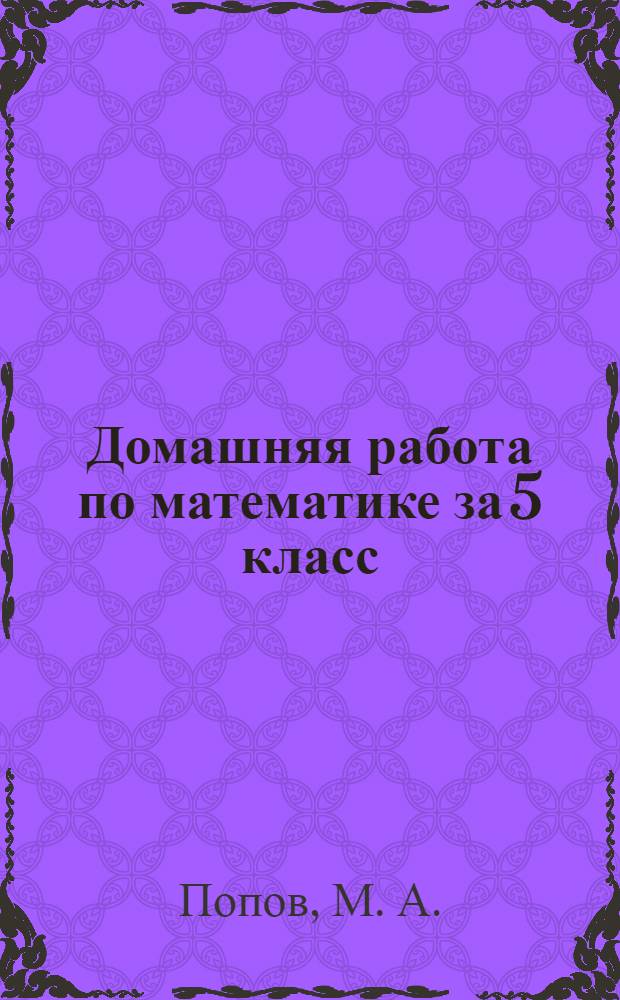 Домашняя работа по математике за 5 класс

Попов, М. А.